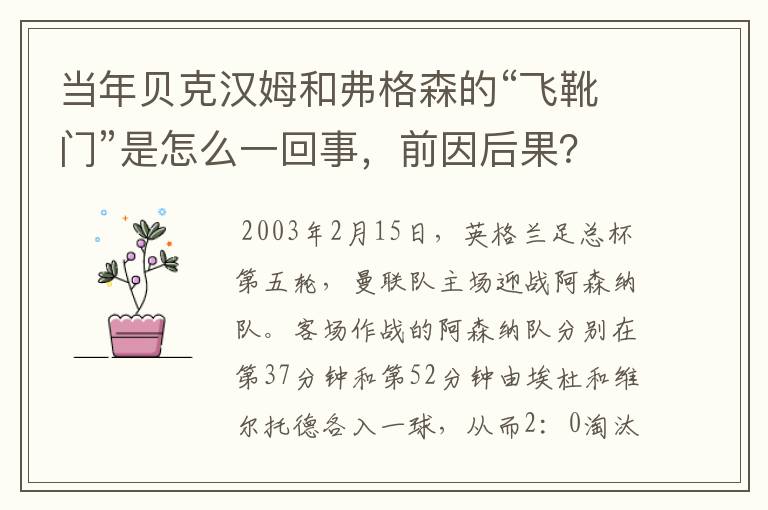 当年贝克汉姆和弗格森的“飞靴门”是怎么一回事，前因后果？

2003年2月15日，英格兰足总杯第五轮，曼联队主场迎战阿森纳队。客场作战的阿森纳队分别在第37分钟和第52分钟由埃杜和维尔托德各入一球，从而2：0淘汰